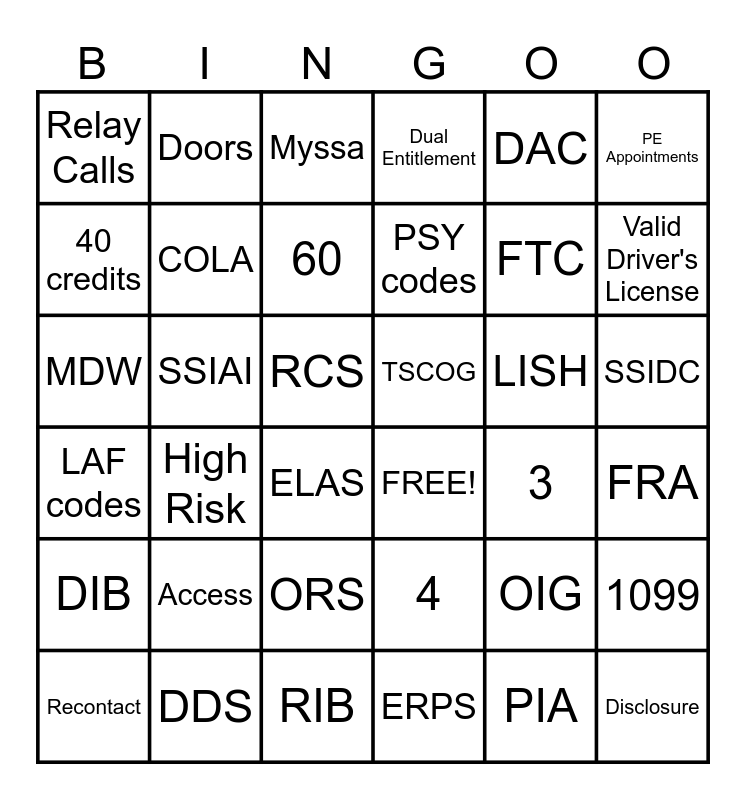 | B | I | N | G | O | O |
|---|---|---|---|---|---|
| Relay Calls | Doors | Myssa | Dual Entitlement | DAC | PE Appointments |
| 40 credits | COLA | 60 | PSY codes | FTC | Valid Driver's License |
| MDW | SSIAI | RCS | TSCOG | LISH | SSIDC |
| LAF codes | High Risk | ELAS | FREE! | 3 | FRA |
| DIB | Access | ORS | 4 | OIG | 1099 |
| Recontact | DDS | RIB | ERPS | PIA | Disclosure |